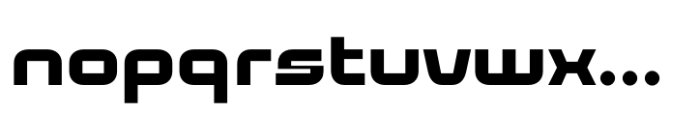 nopqrstuvwx...